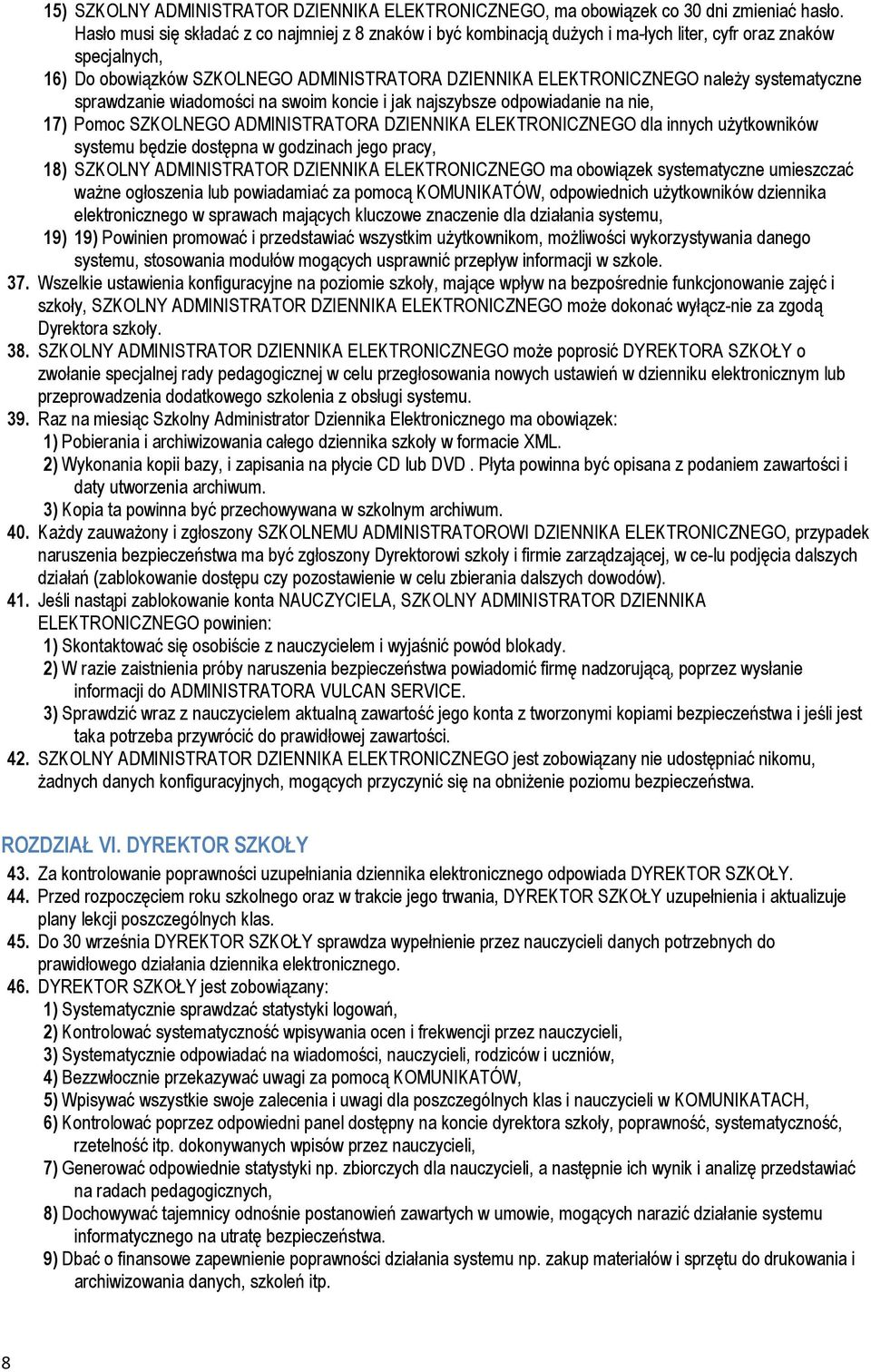 15) SZKOLNY ADMINISTRATOR DZIENNIKA ELEKTRONICZNEGO, ma obowiązek co 30 dni zmieniać hasło. Hasło musi się składać z co najmniej z 8 znaków i być kombinacją dużych i ma-łych liter, cyfr oraz znaków specjalnych,

16) Do obowiązków SZKOLNEGO ADMINISTRATORA DZIENNIKA ELEKTRONICZNEGO należy systematyczne sprawdzanie wiadomości na swoim koncie i jak najszybsze odpowiadanie na nie,

17) Pomoc SZKOLNEGO ADMINISTRATORA DZIENNIKA ELEKTRONICZNEGO dla innych użytkowników systemu będzie dostępna w godzinach jego pracy,

18) SZKOLNY ADMINISTRATOR DZIENNIKA ELEKTRONICZNEGO ma obowiązek systematyczne umieszczać ważne ogłoszenia lub powiadamiać za pomocą KOMUNIKATÓW, odpowiednich użytkowników dziennika elektronicznego w sprawach mających kluczowe znaczenie dla działania systemu,

19) 19) Powinien promować i przedstawiać wszystkim użytkownikom, możliwości wykorzystywania danego systemu, stosowania modułów mogących usprawnić przepływ informacji w szkole.

37. Wszelkie ustawienia konfiguracyjne na poziomie szkoły, mające wpływ na bezpośrednie funkcjonowanie zajęć i szkoły, SZKOLNY ADMINISTRATOR DZIENNIKA ELEKTRONICZNEGO może dokonać wyłącz-nie za zgodą Dyrektora szkoły.

38. SZKOLNY ADMINISTRATOR DZIENNIKA ELEKTRONICZNEGO może poprosić DYREKTORA SZKOŁY o zwołanie specjalnej rady pedagogicznej w celu przegłosowania nowych ustawień w dzienniku elektronicznym lub przeprowadzenia dodatkowego szkolenia z obsługi systemu.

39. Raz na miesiąc Szkolny Administrator Dziennika Elektronicznego ma obowiązek:
1) Pobierania i archiwizowania całego dziennika szkoły w formacie XML.
2) Wykonania kopii bazy, i zapisania na płycie CD lub DVD . Płyta powinna być opisana z podaniem zawartości i daty utworzenia archiwum.
3) Kopia ta powinna być przechowywana w szkolnym archiwum.

40. Każdy zauważony i zgłoszony SZKOLNEMU ADMINISTRATOROWI DZIENNIKA ELEKTRONICZNEGO, przypadek naruszenia bezpieczeństwa ma być zgłoszony Dyrektorowi szkoły i firmie zarządzającej, w ce-lu podjęcia dalszych działań (zablokowanie dostępu czy pozostawienie w celu zbierania dalszych dowodów).

41. Jeśli nastąpi zablokowanie konta NAUCZYCIELA, SZKOLNY ADMINISTRATOR DZIENNIKA ELEKTRONICZNEGO powinien:
1) Skontaktować się osobiście z nauczycielem i wyjaśnić powód blokady.
2) W razie zaistnienia próby naruszenia bezpieczeństwa powiadomić firmę nadzorującą, poprzez wysłanie informacji do ADMINISTRATORA VULCAN SERVICE.
3) Sprawdzić wraz z nauczycielem aktualną zawartość jego konta z tworzonymi kopiami bezpieczeństwa i jeśli jest taka potrzeba przywrócić do prawidłowej zawartości.

42. SZKOLNY ADMINISTRATOR DZIENNIKA ELEKTRONICZNEGO jest zobowiązany nie udostępniać nikomu, żadnych danych konfiguracyjnych, mogących przyczynić się na obniżenie poziomu bezpieczeństwa.

ROZDZIAŁ VI. DYREKTOR SZKOŁY

43. Za kontrolowanie poprawności uzupełniania dziennika elektronicznego odpowiada DYREKTOR SZKOŁY.

44. Przed rozpoczęciem roku szkolnego oraz w trakcie jego trwania, DYREKTOR SZKOŁY uzupełnienia i aktualizuje plany lekcji poszczególnych klas.

45. Do 30 września DYREKTOR SZKOŁY sprawdza wypełnienie przez nauczycieli danych potrzebnych do prawidłowego działania dziennika elektronicznego.

46. DYREKTOR SZKOŁY jest zobowiązany:
1) Systematycznie sprawdzać statystyki logowań,
2) Kontrolować systematyczność wpisywania ocen i frekwencji przez nauczycieli,
3) Systematycznie odpowiadać na wiadomości, nauczycieli, rodziców i uczniów,
4) Bezzwłocznie przekazywać uwagi za pomocą KOMUNIKATÓW,
5) Wpisywać wszystkie swoje zalecenia i uwagi dla poszczególnych klas i nauczycieli w KOMUNIKATACH,
6) Kontrolować poprzez odpowiedni panel dostępny na koncie dyrektora szkoły, poprawność, systematyczność, rzetelność itp. dokonywanych wpisów przez nauczycieli,
7) Generować odpowiednie statystyki np. zbiorczych dla nauczycieli, a następnie ich wynik i analizę przedstawiać na radach pedagogicznych,
8) Dochowywać tajemnicy odnośnie postanowień zawartych w umowie, mogących narazić działanie systemu informatycznego na utratę bezpieczeństwa.
9) Dbać o finansowe zapewnienie poprawności działania systemu np. zakup materiałów i sprzętu do drukowania i archiwizowania danych, szkoleń itp.

8